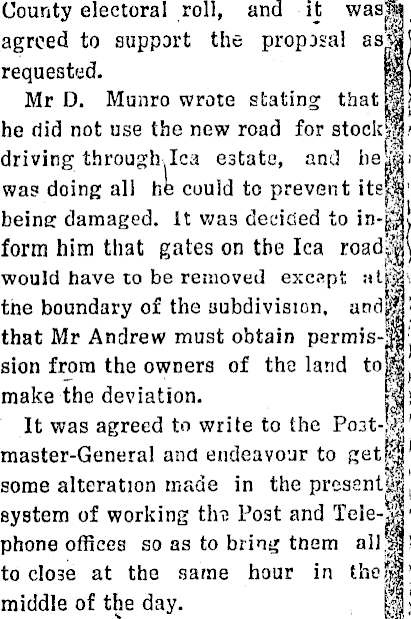 County electoral roll, and it was agreed to support the proposal as requested.

Mr D. Munro wrote stating that he did not use the new road for stock driving through Ica estate, and he was doing all he could to prevent its being damaged. It was decided to inform him that gates on the Ica road would have to be removed except at the boundary of the subdivision, and that Mr Andrew must obtain permission from the owners of the land to make the deviation.

It was agreed to write to the Postmaster-General and endeavour to get some alteration made in the present system of working the Post and Telephone offices so as to bring them all to close at the same hour in the middle of the day.